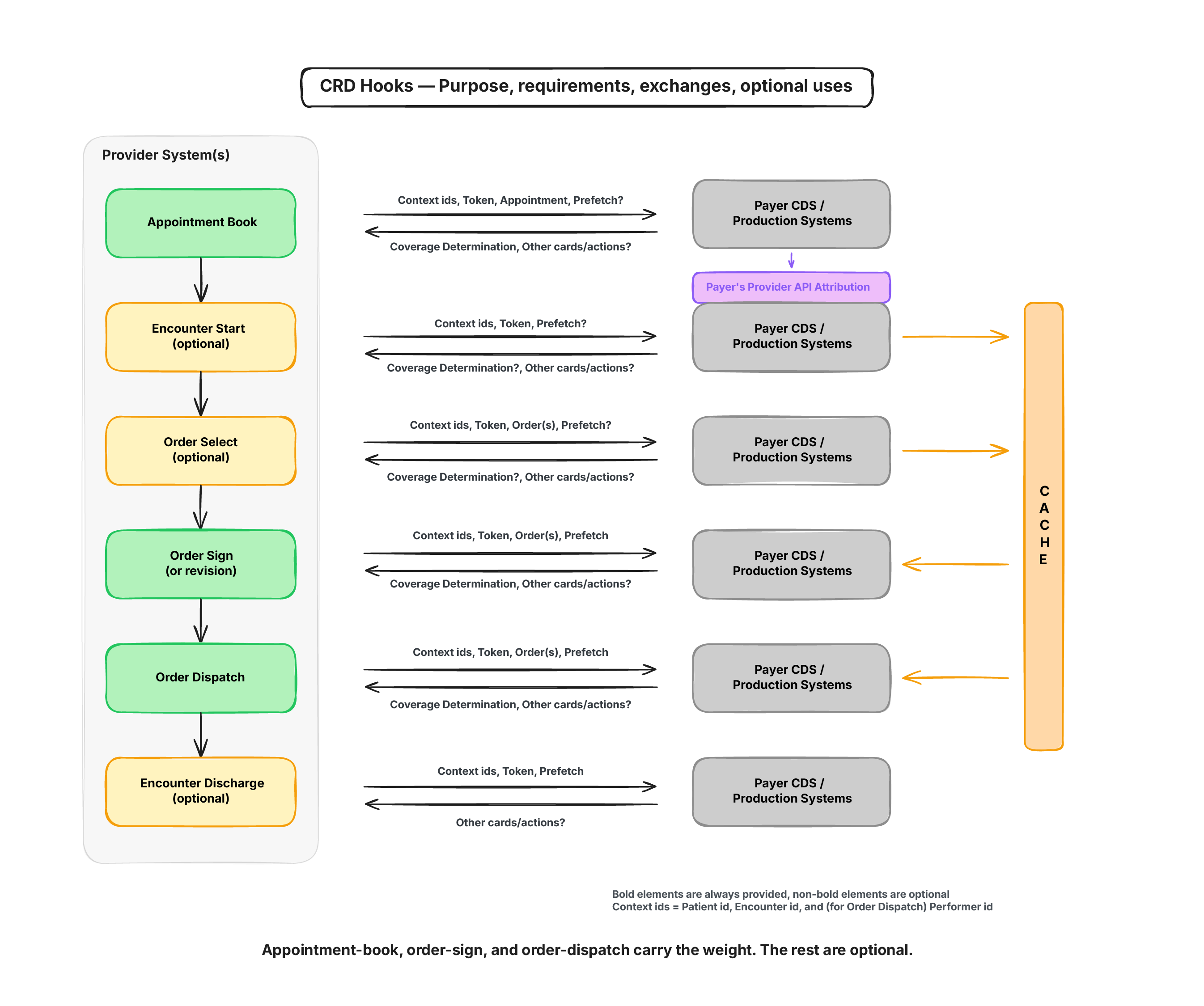 CRD Hooks — Purpose, requirements, exchanges, optional uses

Provider System(s)

Appointment Book

Context ids, Token, Appointment, Prefetch?

Coverage Determination, Other cards/actions?

Payer CDS / Production Systems

Payer's Provider API Attribution

Encounter Start (optional)

Context ids, Token, Prefetch?

Coverage Determination?, Other cards/actions?

Payer CDS / Production Systems

Order Select (optional)

Context ids, Token, Order(s), Prefetch?

Coverage Determination?, Other cards/actions?

Payer CDS / Production Systems

Order Sign (or revision)

Context ids, Token, Order(s), Prefetch

Coverage Determination, Other cards/actions?

Payer CDS / Production Systems

Order Dispatch

Context ids, Token, Order(s), Prefetch

Coverage Determination, Other cards/actions?

Payer CDS / Production Systems

Encounter Discharge (optional)

Context ids, Token, Prefetch

Other cards/actions?

Payer CDS / Production Systems

C A C H E

Bold elements are always provided, non-bold elements are optional
Context ids = Patient id, Encounter id, and (for Order Dispatch) Performer id

Appointment-book, order-sign, and order-dispatch carry the weight. The rest are optional.